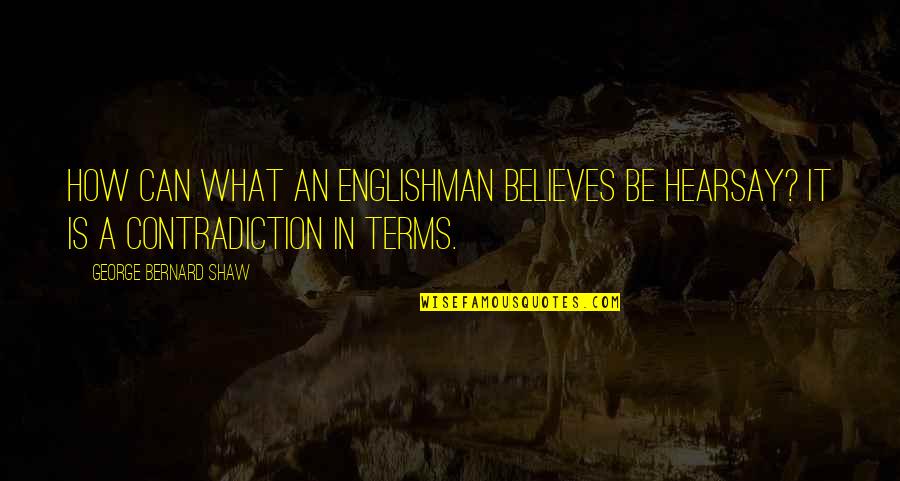 HOW CAN WHAT AN ENGLISHMAN BELIEVES BE HEARSAY? IT IS A CONTRADICTION IN TERMS.

GEORGE BERNARD SHAW

WISEFAMOUSQUOTES.COM